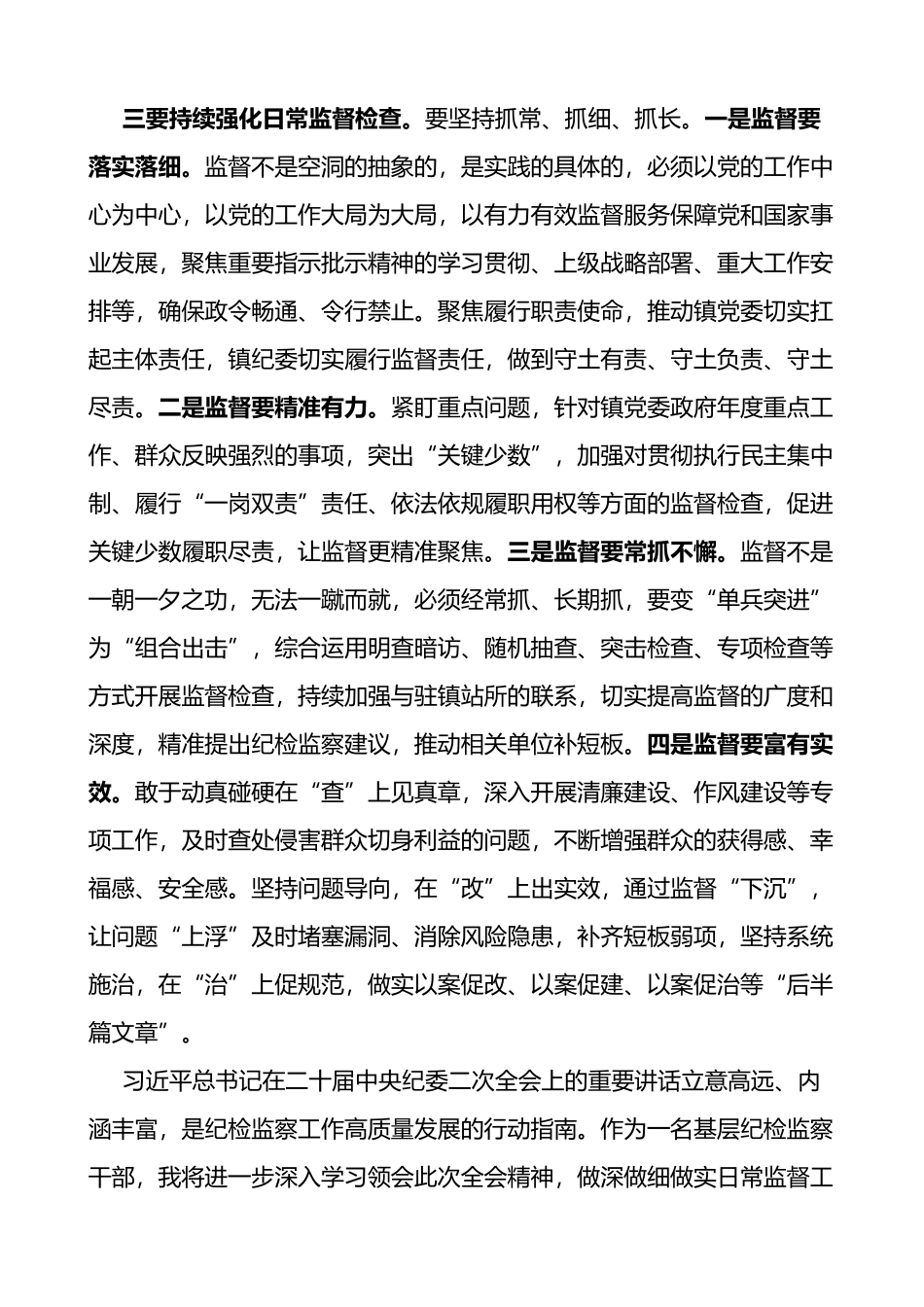 三要持续强化日常监督检查。要坚持抓常、抓细、抓长。一是监督要落实落细。监督不是空洞的抽象的，是实践的具体的，必须以党的工作中心为中心，以党的工作大局为大局，以有力有效监督服务保障党和国家事业发展，聚焦重要指示批示精神的学习贯彻、上级战略部署、重大工作安排等，确保政令畅通、令行禁止。聚焦履行职责使命，推动镇党委切实扛起主体责任，镇纪委切实履行监督责任，做到守土有责、守土负责、守土尽责。二是监督要精准有力。紧盯重点问题，针对镇党委政府年度重点工作、群众反映强烈的事项，突出“关键少数”，加强对贯彻执行民主集中制、履行“一岗双责”责任、依法依规履职用权等方面的监督检查，促进关键少数履职尽责，让监督更精准聚焦。三是监督要常抓不懈。监督不是一朝一夕之功，无法一蹴而就，必须经常抓、长期抓，要变“单兵突进”为“组合出击”，综合运用明查暗访、随机抽查、突击检查、专项检查等方式开展监督检查，持续加强与驻镇站所的联系，切实提高监督的广度和深度，精准提出纪检监察建议，推动相关单位补短板。四是监督要富有实效。敢于动真碰硬在“查”上见真章，深入开展清廉建设、作风建设等专项工作，及时查处侵害群众切身利益的问题，不断增强群众的获得感、幸福感、安全感。坚持问题导向，在“改”上出实效，通过监督“下沉”，让问题“上浮”及时堵塞漏洞、消除风险隐患，补齐短板弱项，坚持系统施治，在“治”上促规范，做实以案促改、以案促建、以案促治等“后半篇文章”。

习近平总书记在二十届中央纪委二次全会上的重要讲话立意高远、内涵丰富，是纪检监察工作高质量发展的行动指南。作为一名基层纪检监察干部，我将进一步深入学习领会此次全会精神，做深做细做实日常监督工